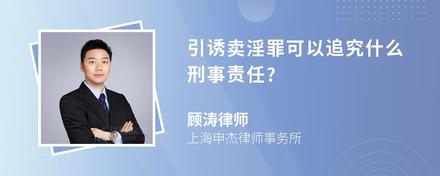 引诱卖淫罪可以追究什么刑事责任?

顾涛律师
上海申杰律师事务所